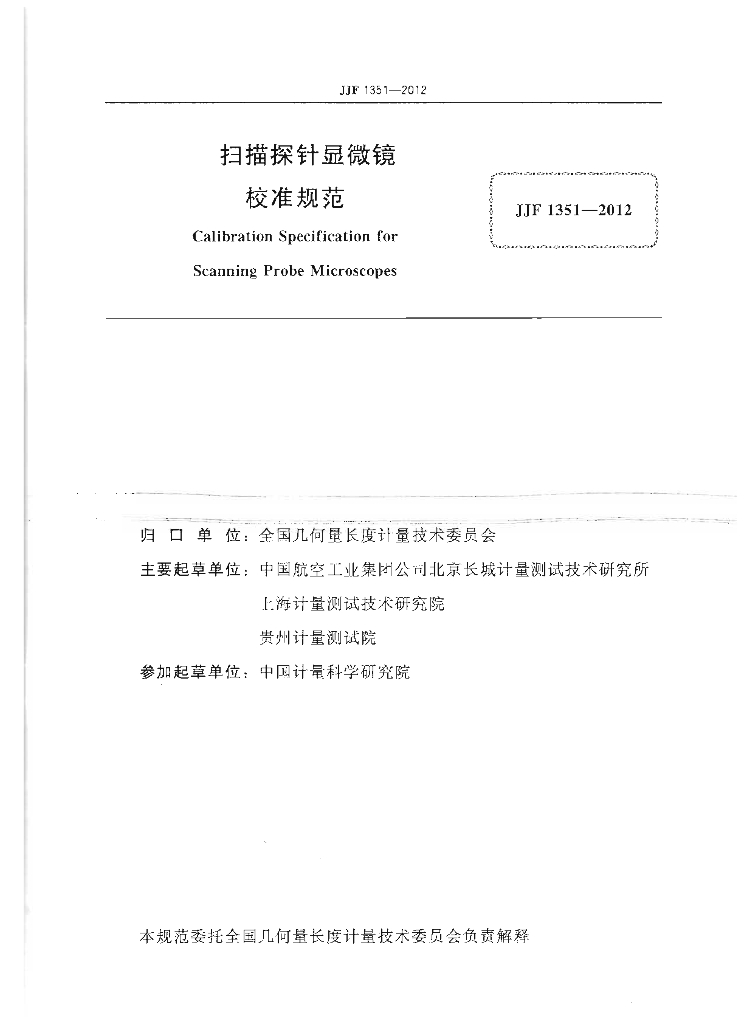 JJF 1351—2012

扫描探针显微镜
校准规范
Calibration Specification for
Scanning Probe Microscopes

JJF 1351—2012

归 口 单 位：全国几何量长度计量技术委员会
主要起草单位：中国航空工业集团公司北京长城计量测试技术研究所
上海计量测试技术研究院
贵州计量测试院
参加起草单位：中国计量科学研究院

本规范委托全国几何量长度计量技术委员会负责解释